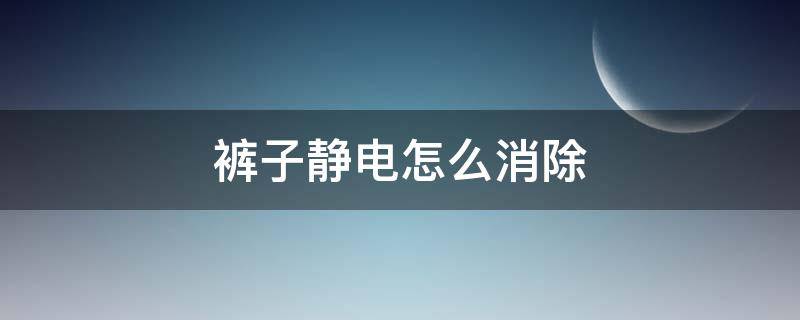 裤子静电怎么消除